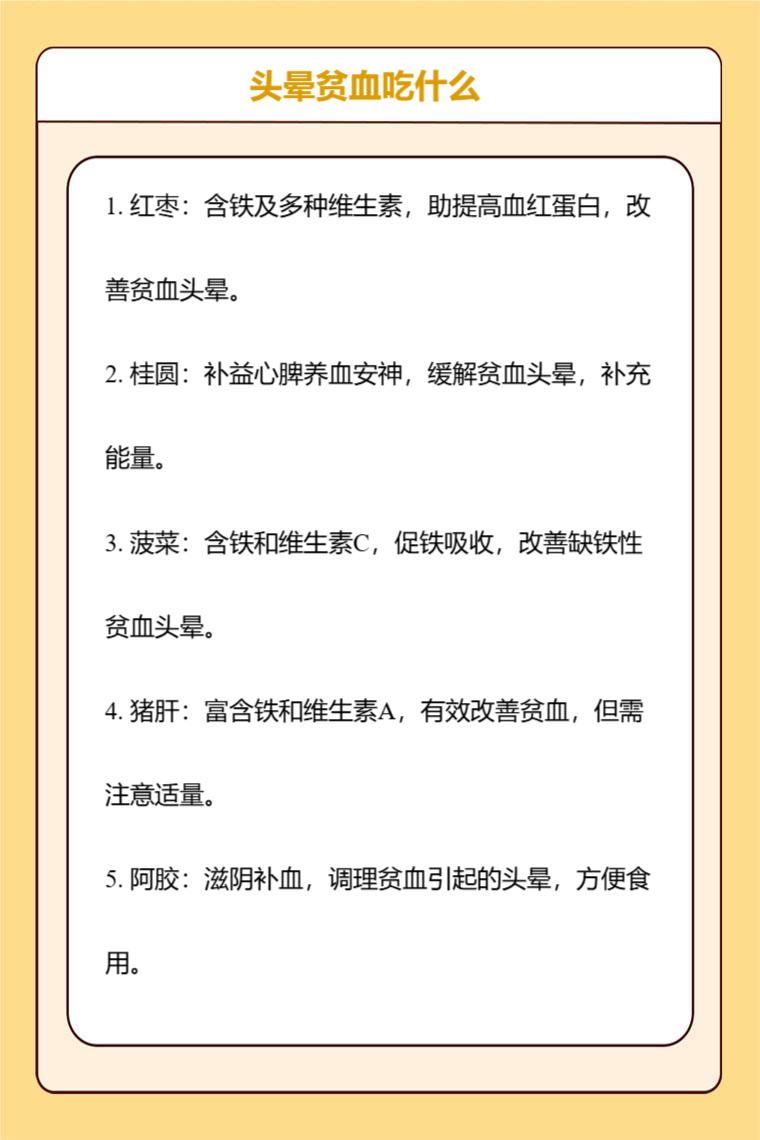 头晕贫血吃什么

1. 红枣：含铁及多种维生素，助提高血红蛋白，改善贫血头晕。

2. 桂圆：补益心脾养血安神，缓解贫血头晕，补充能量。

3. 菠菜：含铁和维生素C，促铁吸收，改善缺铁性贫血头晕。

4. 猪肝：富含铁和维生素A，有效改善贫血，但需注意适量。

5. 阿胶：滋阴补血，调理贫血引起的头晕，方便食用。